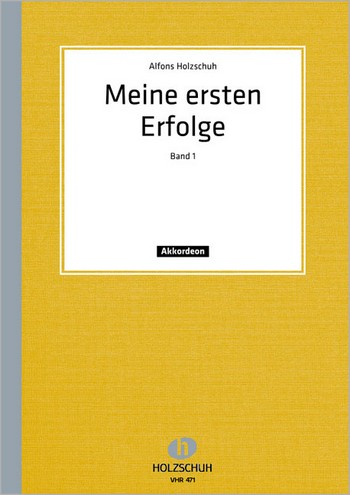 Alfons Holzschuh

Meine ersten Erfolge

Band 1

Akkordeon

h

HOLZSCHUH

VHR 471